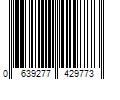 0 639277 429773